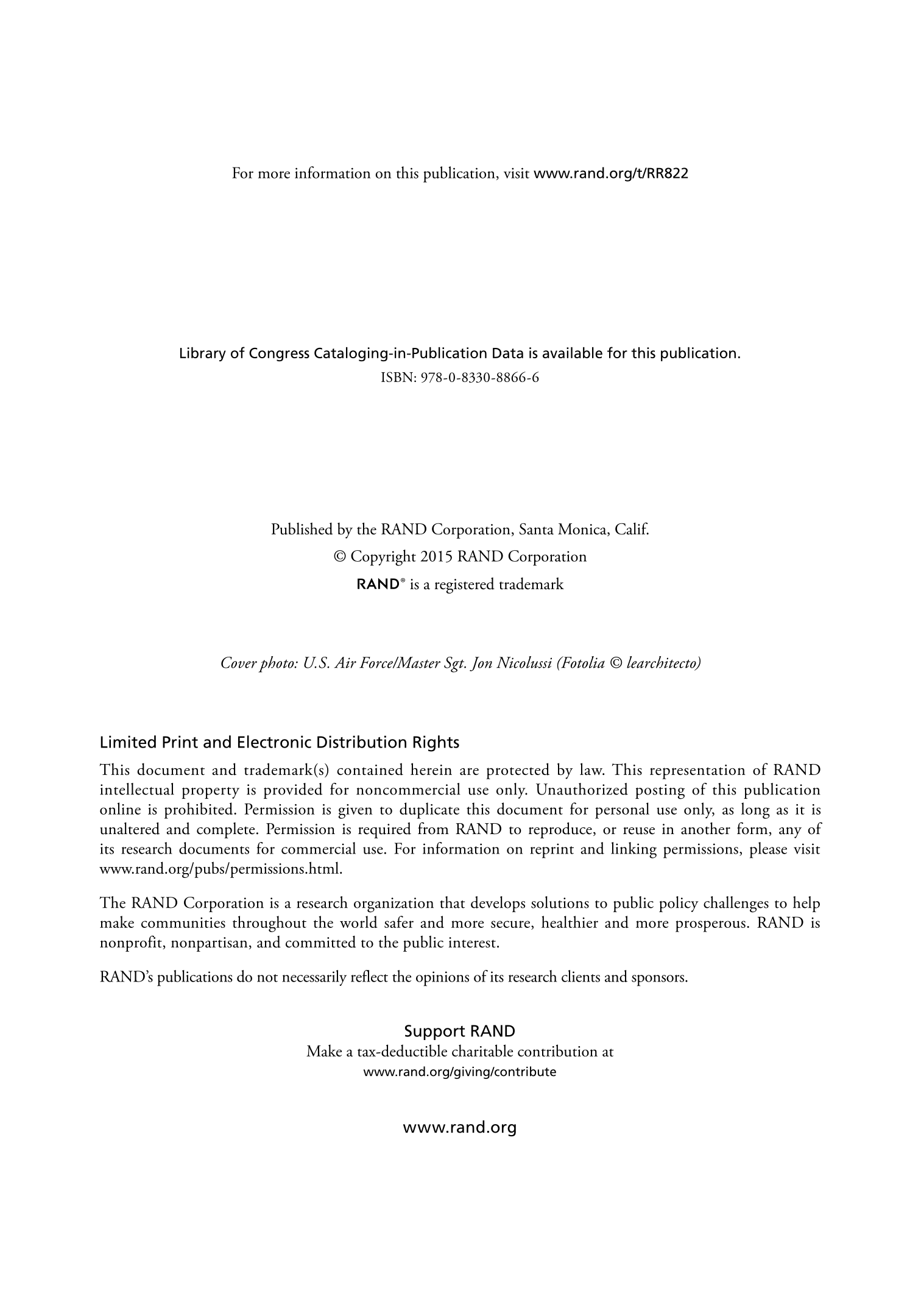 For more information on this publication, visit www.rand.org/t/RR822

Library of Congress Cataloging-in-Publication Data is available for this publication.
ISBN: 978-0-8330-8866-6

Published by the RAND Corporation, Santa Monica, Calif.
© Copyright 2015 RAND Corporation
RAND® is a registered trademark

Cover photo: U.S. Air Force/Master Sgt. Jon Nicolussi (Fotolia © learchitecto)

Limited Print and Electronic Distribution Rights

This document and trademark(s) contained herein are protected by law. This representation of RAND intellectual property is provided for noncommercial use only. Unauthorized posting of this publication online is prohibited. Permission is given to duplicate this document for personal use only, as long as it is unaltered and complete. Permission is required from RAND to reproduce, or reuse in another form, any of its research documents for commercial use. For information on reprint and linking permissions, please visit www.rand.org/pubs/permissions.html.

The RAND Corporation is a research organization that develops solutions to public policy challenges to help make communities throughout the world safer and more secure, healthier and more prosperous. RAND is nonprofit, nonpartisan, and committed to the public interest.

RAND's publications do not necessarily reflect the opinions of its research clients and sponsors.

Support RAND
Make a tax-deductible charitable contribution at
www.rand.org/giving/contribute

www.rand.org